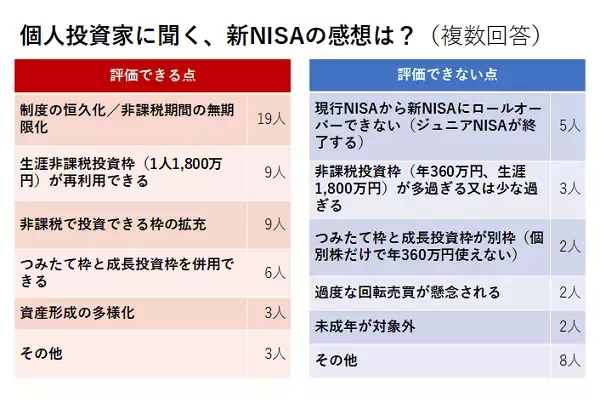 個人投資家に聞く、新NISAの感想は？（複数回答）

| 評価できる点 | |
|---|---|
| 制度の恒久化／非課税期間の無期限化 | 19人 |
| 生涯非課税投資枠（1人1,800万円）が再利用できる | 9人 |
| 非課税で投資できる枠の拡充 | 9人 |
| つみたて枠と成長投資枠を併用できる | 6人 |
| 資産形成の多様化 | 3人 |
| その他 | 3人 |

| 評価できない点 | |
|---|---|
| 現行NISAから新NISAにロールオーバーできない（ジュニアNISAが終了する） | 5人 |
| 非課税投資枠（年360万円、生涯1,800万円）が多過ぎる又は少な過ぎる | 3人 |
| つみたて枠と成長投資枠が別枠（個別株だけで年360万円使えない） | 2人 |
| 過度な回転売買が懸念される | 2人 |
| 未成年が対象外 | 2人 |
| その他 | 8人 |